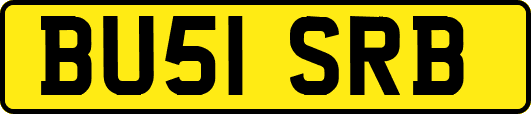 BU51 SRB